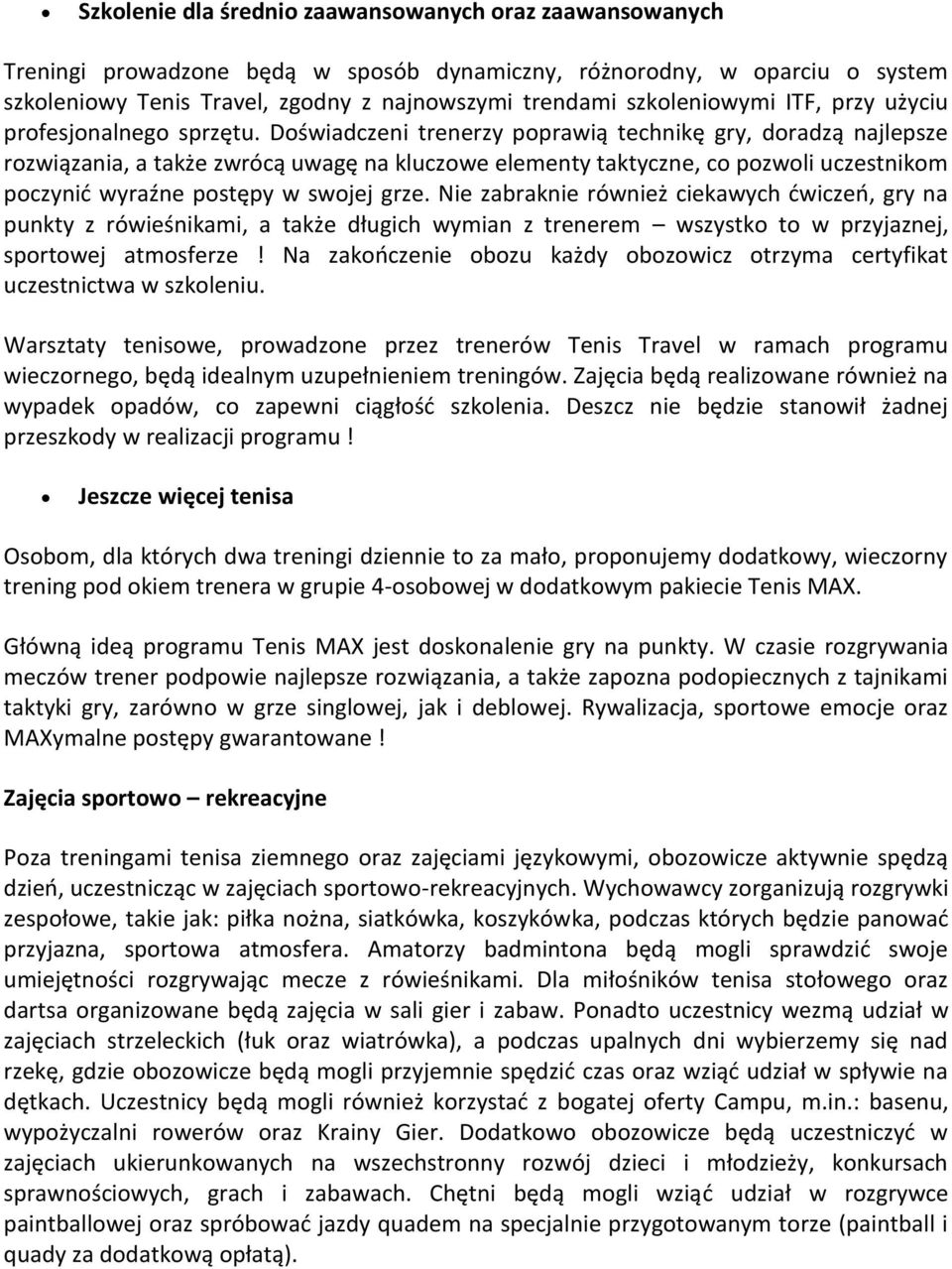 • Szkolenie dla średnio zaawansowanych oraz zaawansowanych

Treningi prowadzone będą w sposób dynamiczny, różnorodny, w oparciu o system szkoleniowy Tenis Travel, zgodny z najnowszymi trendami szkoleniowymi ITF, przy użyciu profesjonalnego sprzętu. Doświadczeni trenerzy poprawią technikę gry, doradzą najlepsze rozwiązania, a także zwrócą uwagę na kluczowe elementy taktyczne, co pozwoli uczestnikom poczynić wyraźne postępy w swojej grze. Nie zabraknie również ciekawych ćwiczeń, gry na punkty z rówieśnikami, a także długich wymian z trenerem – wszystko to w przyjaznej, sportowej atmosferze ! Na zakończenie obozu każdy obozowicz otrzyma certyfikat uczestnictwa w szkoleniu.

Warsztaty tenisowe, prowadzone przez trenerów Tenis Travel w ramach programu wieczornego, będą idealnym uzupełnieniem treningów. Zajęcia będą realizowane również na wypadek opadów, co zapewni ciągłość szkolenia. Deszcz nie będzie stanowił żadnej przeszkody w realizacji programu !

• Jeszcze więcej tenisa

Osobom, dla których dwa treningi dziennie to za mało, proponujemy dodatkowy, wieczorny trening pod okiem trenera w grupie 4-osobowej w dodatkowym pakiecie Tenis MAX.

Główną ideą programu Tenis MAX jest doskonalenie gry na punkty. W czasie rozgrywania meczów trener podpowie najlepsze rozwiązania, a także zapozna podopiecznych z tajnikami taktyki gry, zarówno w grze singlowej, jak i deblowej. Rywalizacja, sportowe emocje oraz MAXymalne postępy gwarantowane !

Zajęcia sportowo – rekreacyjne

Poza treningami tenisa ziemnego oraz zajęciami językowymi, obozowicze aktywnie spędzą dzień, uczestnicząc w zajęciach sportowo-rekreacyjnych. Wychowawcy zorganizują rozgrywki zespołowe, takie jak: piłka nożna, siatkówka, koszykówka, podczas których będzie panować przyjazna, sportowa atmosfera. Amatorzy badmintona będą mogli sprawdzić swoje umiejętności rozgrywając mecze z rówieśnikami. Dla miłośników tenisa stołowego oraz dartsa organizowane będą zajęcia w sali gier i zabaw. Ponadto uczestnicy wezmą udział w zajęciach strzeleckich (łuk oraz wiatrówka), a podczas upalnych dni wybierzemy się nad rzekę, gdzie obozowicze będą mogli przyjemnie spędzić czas oraz wziąć udział w spływie na dętkach. Uczestnicy będą mogli również korzystać z bogatej oferty Campu, m.in.: basenu, wypożyczalni rowerów oraz Krainy Gier. Dodatkowo obozowicze będą uczestniczyć w zajęciach ukierunkowanych na wszechstronny rozwój dzieci i młodzieży, konkursach sprawnościowych, grach i zabawach. Chętni będą mogli wziąć udział w rozgrywce paintballowej oraz spróbować jazdy quadem na specjalnie przygotowanym torze (paintball i quady za dodatkową opłatą).